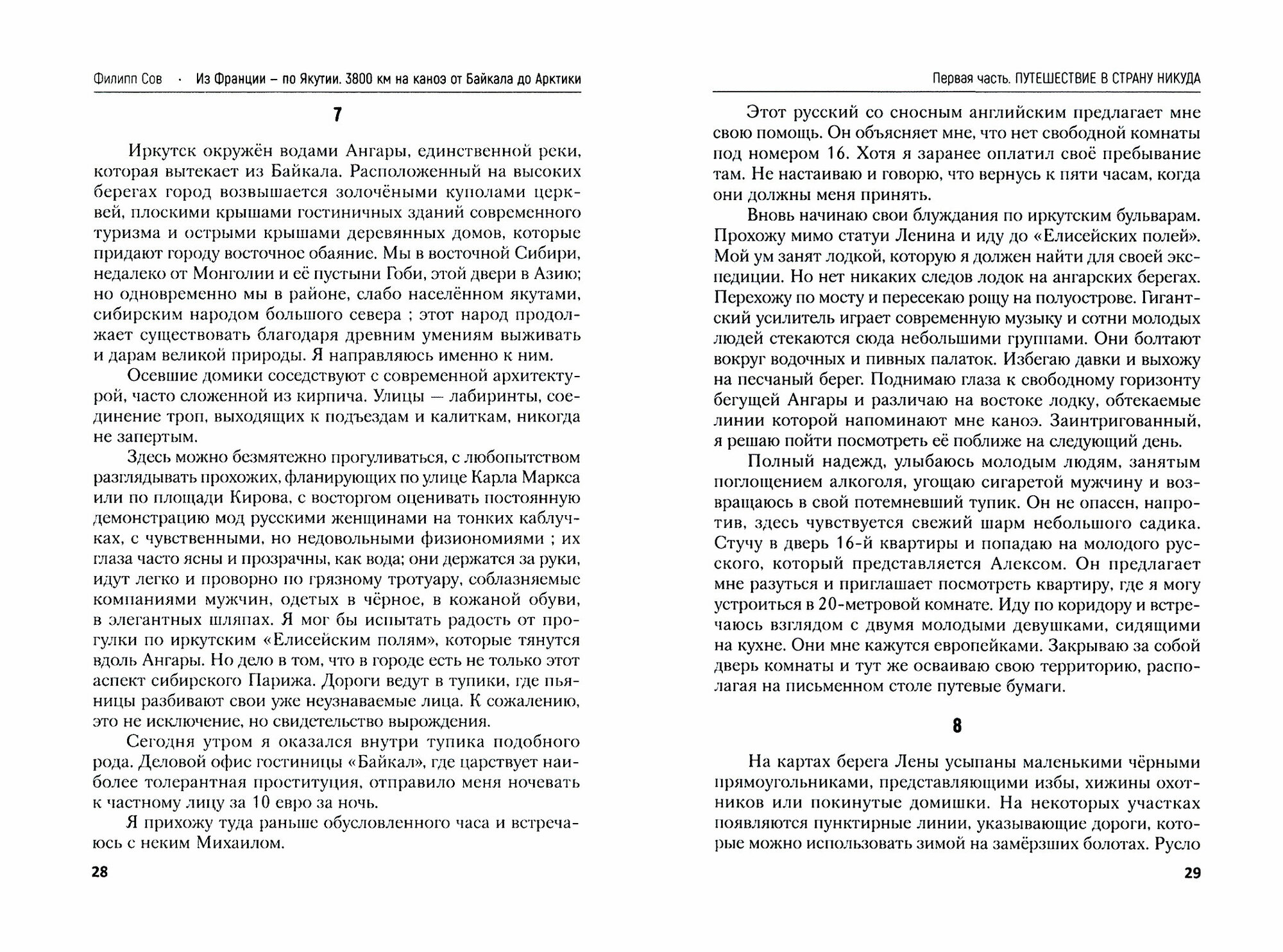 Филипп Сов · Из Франции – по Якутии. 3800 км на каноэ от Байкала до Арктики

7

Иркутск окружён водами Ангары, единственной реки, которая вытекает из Байкала. Расположенный на высоких берегах город возвышается золочёными куполами церквей, плоскими крышами гостиничных зданий современного туризма и острыми крышами деревянных домов, которые придают городу восточное обаяние. Мы в восточной Сибири, недалеко от Монголии и её пустыни Гоби, этой двери в Азию; но одновременно мы в районе, слабо населённом якутами, сибирским народом большого севера ; этот народ продолжает существовать благодаря древним умениям выживать и дарам великой природы. Я направляюсь именно к ним.

Осевшие домики соседствуют с современной архитектурой, часто сложенной из кирпича. Улицы — лабиринты, соединение троп, выходящих к подъездам и калиткам, никогда не запертым.

Здесь можно безмятежно прогуливаться, с любопытством разглядывать прохожих, фланирующих по улице Карла Маркса или по площади Кирова, с восторгом оценивать постоянную демонстрацию мод русскими женщинами на тонких каблучках, с чувственными, но недовольными физиономиями ; их глаза часто ясны и прозрачны, как вода; они держатся за руки, идут легко и проворно по грязному тротуару, соблазняемые компаниями мужчин, одетых в чёрное, в кожаной обуви, в элегантных шляпах. Я мог бы испытать радость от прогулки по иркутским «Елисейским полям», которые тянутся вдоль Ангары. Но дело в том, что в городе есть не только этот аспект сибирского Парижа. Дороги ведут в тупики, где пьяницы разбивают свои уже неузнаваемые лица. К сожалению, это не исключение, но свидетельство вырождения.

Сегодня утром я оказался внутри тупика подобного рода. Деловой офис гостиницы «Байкал», где царствует наиболее толерантная проституция, отправило меня ночевать к частному лицу за 10 евро за ночь.

Я прихожу туда раньше обусловленного часа и встречаюсь с неким Михаилом.

28

Первая часть. ПУТЕШЕСТВИЕ В СТРАНУ НИКУДА

Этот русский со сносным английским предлагает мне свою помощь. Он объясняет мне, что нет свободной комнаты под номером 16. Хотя я заранее оплатил своё пребывание там. Не настаиваю и говорю, что вернусь к пяти часам, когда они должны меня принять.

Вновь начинаю свои блуждания по иркутским бульварам. Прохожу мимо статуи Ленина и иду до «Елисейских полей». Мой ум занят лодкой, которую я должен найти для своей экспедиции. Но нет никаких следов лодок на ангарских берегах. Перехожу по мосту и пересекаю рощу на полуострове. Гигантский усилитель играет современную музыку и сотни молодых людей стекаются сюда небольшими группами. Они болтают вокруг водочных и пивных палаток. Избегаю давки и выхожу на песчаный берег. Поднимаю глаза к свободному горизонту бегущей Ангары и различаю на востоке лодку, обтекаемые линии которой напоминают мне каноэ. Заинтригованный, я решаю пойти посмотреть её поближе на следующий день.

Полный надежд, улыбаюсь молодым людям, занятым поглощением алкоголя, угощаю сигаретой мужчину и возвращаюсь в свой потемневший тупик. Он не опасен, напротив, здесь чувствуется свежий шарм небольшого садика. Стучу в дверь 16-й квартиры и попадаю на молодого русского, который представляется Алексом. Он предлагает мне разуться и приглашает посмотреть квартиру, где я могу устроиться в 20-метровой комнате. Иду по коридору и встречаюсь взглядом с двумя молодыми девушками, сидящими на кухне. Они мне кажутся европейками. Закрываю за собой дверь комнаты и тут же осваиваю свою территорию, располагая на письменном столе путевые бумаги.

8

На картах берега Лены усыпаны маленькими чёрными прямоугольниками, представляющими избы, хижины охотников или покинутые домишки. На некоторых участках появляются пунктирные линии, указывающие дороги, которые можно использовать зимой на замёрзших болотах. Русло

29